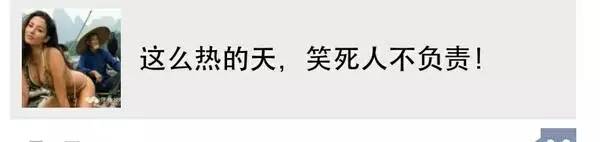 这么热的天，笑死人不负责！